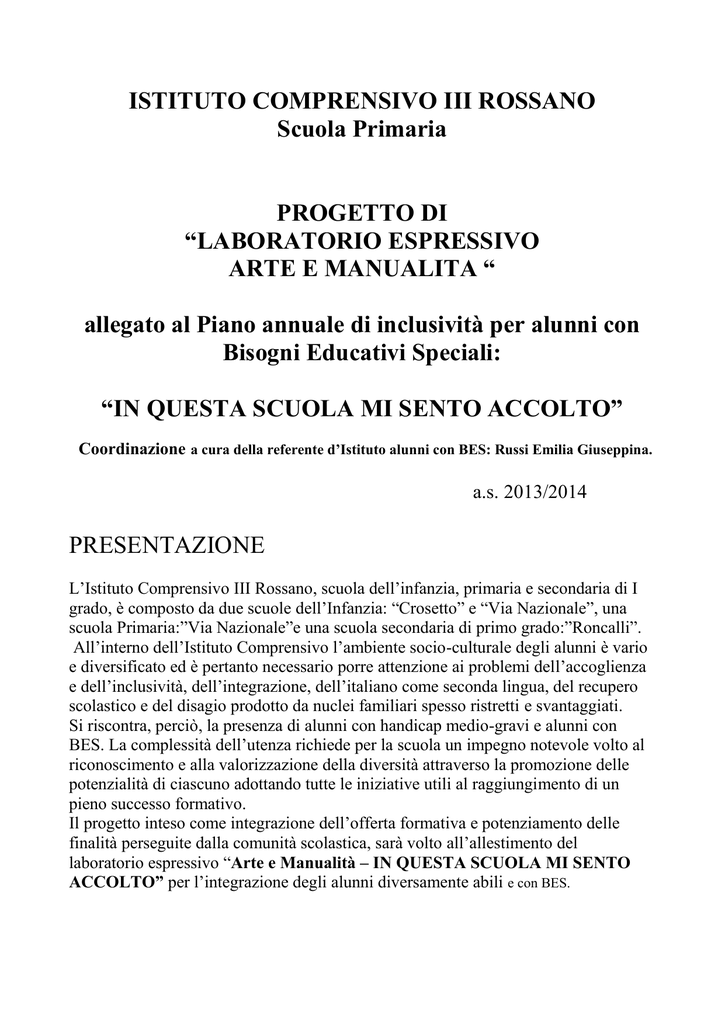 ISTITUTO COMPRENSIVO III ROSSANO
Scuola Primaria

PROGETTO DI
“LABORATORIO ESPRESSIVO
ARTE E MANUALITA “

allegato al Piano annuale di inclusività per alunni con Bisogni Educativi Speciali:

“IN QUESTA SCUOLA MI SENTO ACCOLTO”

Coordinazione a cura della referente d’Istituto alunni con BES: Russi Emilia Giuseppina.

a.s. 2013/2014

PRESENTAZIONE

L’Istituto Comprensivo III Rossano, scuola dell’infanzia, primaria e secondaria di I grado, è composto da due scuole dell’Infanzia: “Crosetto” e “Via Nazionale”, una scuola Primaria:”Via Nazionale”e una scuola secondaria di primo grado:”Roncalli”.
All’interno dell’Istituto Comprensivo l’ambiente socio-culturale degli alunni è vario e diversificato ed è pertanto necessario porre attenzione ai problemi dell’accoglienza e dell’inclusività, dell’integrazione, dell’italiano come seconda lingua, del recupero scolastico e del disagio prodotto da nuclei familiari spesso ristretti e svantaggiati.
Si riscontra, perciò, la presenza di alunni con handicap medio-gravi e alunni con BES. La complessità dell’utenza richiede per la scuola un impegno notevole volto al riconoscimento e alla valorizzazione della diversità attraverso la promozione delle potenzialità di ciascuno adottando tutte le iniziative utili al raggiungimento di un pieno successo formativo.
Il progetto inteso come integrazione dell’offerta formativa e potenziamento delle finalità perseguite dalla comunità scolastica, sarà volto all’allestimento del laboratorio espressivo “Arte e Manualità – IN QUESTA SCUOLA MI SENTO ACCOLTO” per l’integrazione degli alunni diversamente abili e con BES.